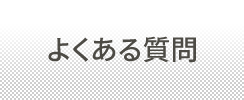 よくある質問